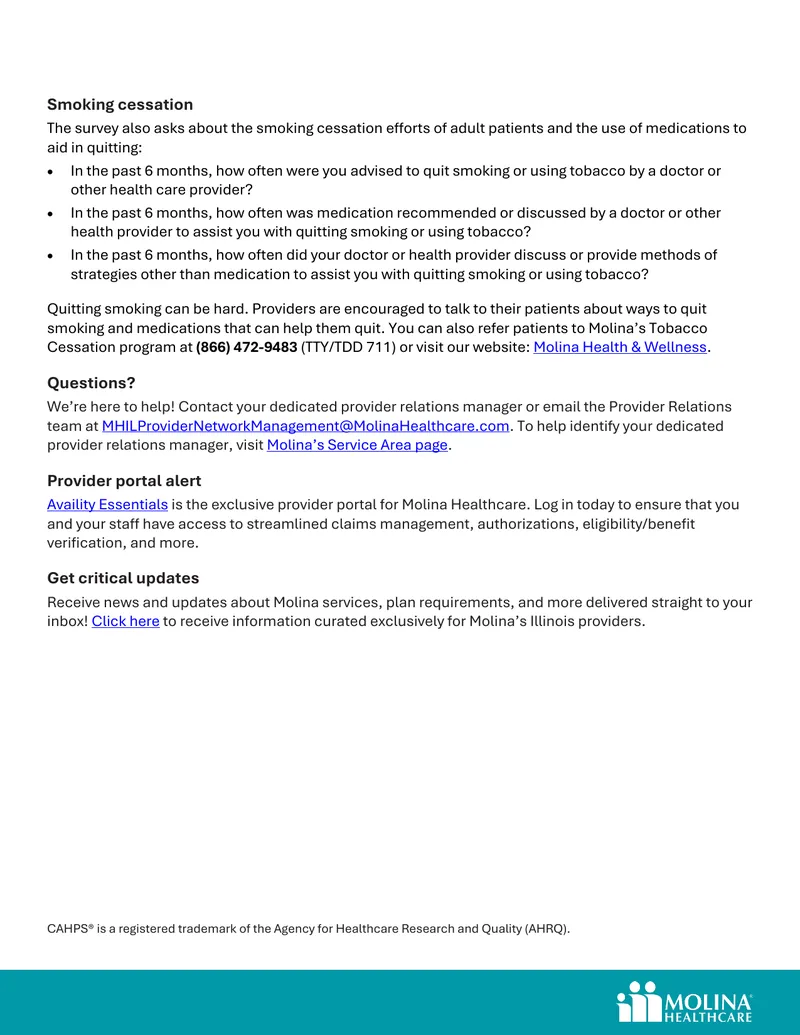 Smoking cessation

The survey also asks about the smoking cessation efforts of adult patients and the use of medications to aid in quitting:

• In the past 6 months, how often were you advised to quit smoking or using tobacco by a doctor or other health care provider?
• In the past 6 months, how often was medication recommended or discussed by a doctor or other health provider to assist you with quitting smoking or using tobacco?
• In the past 6 months, how often did your doctor or health provider discuss or provide methods of strategies other than medication to assist you with quitting smoking or using tobacco?

Quitting smoking can be hard. Providers are encouraged to talk to their patients about ways to quit smoking and medications that can help them quit. You can also refer patients to Molina's Tobacco Cessation program at (866) 472-9483 (TTY/TDD 711) or visit our website: Molina Health & Wellness.

Questions?

We're here to help! Contact your dedicated provider relations manager or email the Provider Relations team at MHILProviderNetworkManagement@MolinaHealthcare.com. To help identify your dedicated provider relations manager, visit Molina's Service Area page.

Provider portal alert

Availity Essentials is the exclusive provider portal for Molina Healthcare. Log in today to ensure that you and your staff have access to streamlined claims management, authorizations, eligibility/benefit verification, and more.

Get critical updates

Receive news and updates about Molina services, plan requirements, and more delivered straight to your inbox! Click here to receive information curated exclusively for Molina's Illinois providers.

CAHPS® is a registered trademark of the Agency for Healthcare Research and Quality (AHRQ).

MOLINA
HEALTHCARE